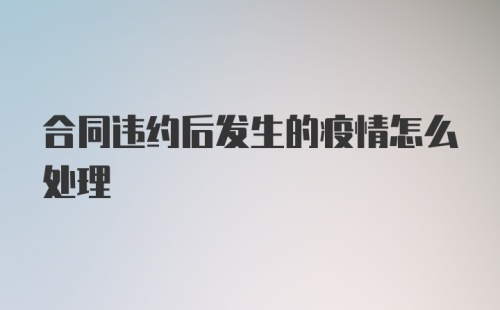 合同违约后发生的疫情怎么处理